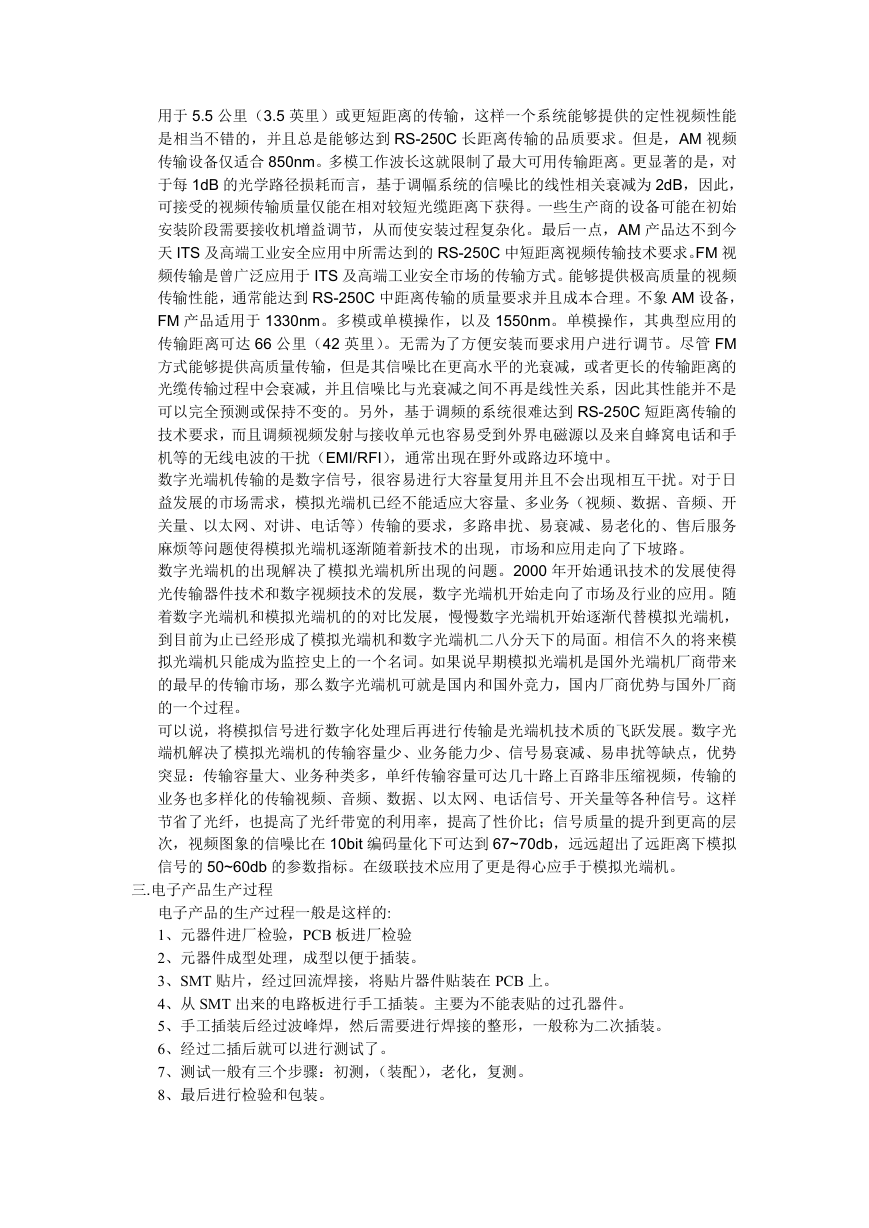 用于 5.5 公里（3.5 英里）或更短距离的传输，这样一个系统能够提供的定性视频性能是相当不错的，并且总是能够达到 RS-250C 长距离传输的品质要求。但是，AM 视频传输设备仅适合 850nm。多模工作波长这就限制了最大可用传输距离。更显著的是，对于每 1dB 的光学路径损耗而言，基于调幅系统的信噪比的线性相关衰减为 2dB，因此，可接受的视频传输质量仅能在相对较短光缆距离下获得。一些生产商的设备可能在初始安装阶段需要接收机增益调节，从而使安装过程复杂化。最后一点，AM 产品达不到今天 ITS 及高端工业安全应用中所需达到的 RS-250C 中短距离视频传输技术要求。FM 视频传输是曾广泛应用于 ITS 及高端工业安全市场的传输方式。能够提供极高质量的视频传输性能，通常能达到 RS-250C 中距离传输的质量要求并且成本合理。不象 AM 设备，FM 产品适用于 1330nm。多模或单模操作，以及 1550nm。单模操作，其典型应用的传输距离可达 66 公里（42 英里）。无需为了方便安装而要求用户进行调节。尽管 FM 方式能够提供高质量传输，但是其信噪比在更高水平的光衰减，或者更长的传输距离的光缆传输过程中会衰减，并且信噪比与光衰减之间不再是线性关系，因此其性能并不是可以完全预测或保持不变的。另外，基于调频的系统很难达到 RS-250C 短距离传输的技术要求，而且调频视频发射与接收单元也容易受到外界电磁源以及来自蜂窝电话和手机等的无线电波的干扰（EMI/RFI），通常出现在野外或路边环境中。
数字光端机传输的是数字信号，很容易进行大容量复用并且不会出现相互干扰。对于日益发展的市场需求，模拟光端机已经不能适应大容量、多业务（视频、数据、音频、开关量、以太网、对讲、电话等）传输的要求，多路串扰、易衰减、易老化的、售后服务麻烦等问题使得模拟光端机逐渐随着新技术的出现，市场和应用走向了下坡路。
数字光端机的出现解决了模拟光端机所出现的问题。2000 年开始通讯技术的发展使得光传输器件技术和数字视频技术的发展，数字光端机开始走向了市场及行业的应用。随着数字光端机和模拟光端机的的对比发展，慢慢数字光端机开始逐渐代替模拟光端机，到目前为止已经形成了模拟光端机和数字光端机二八分天下的局面。相信不久的将来模拟光端机只能成为监控史上的一个名词。如果说早期模拟光端机是国外光端机厂商带来的最早的传输市场，那么数字光端机可就是国内和国外竞力，国内厂商优势与国外厂商的一个过程。
可以说，将模拟信号进行数字化处理后再进行传输是光端机技术质的飞跃发展。数字光端机解决了模拟光端机的传输容量少、业务能力少、信号易衰减、易串扰等缺点，优势突显：传输容量大、业务种类多，单纤传输容量可达几十路上百路非压缩视频，传输的业务也多样化的传输视频、音频、数据、以太网、电话信号、开关量等各种信号。这样节省了光纤，也提高了光纤带宽的利用率，提高了性价比；信号质量的提升到更高的层次，视频图象的信噪比在 10bit 编码量化下可达到 67~70db，远远超出了远距离下模拟信号的 50~60db 的参数指标。在级联技术应用了更是得心应手于模拟光端机。
三.电子产品生产过程
电子产品的生产过程一般是这样的:
1、元器件进厂检验，PCB 板进厂检验
2、元器件成型处理，成型以便于插装。
3、SMT 贴片，经过回流焊接，将贴片器件贴装在 PCB 上。
4、从 SMT 出来的电路板进行手工插装。主要为不能表贴的过孔器件。
5、手工插装后经过波峰焊，然后需要进行焊接的整形，一般称为二次插装。
6、经过二插后就可以进行测试了。
7、测试一般有三个步骤：初测，(装配)，老化，复测。
8、最后进行检验和包装。